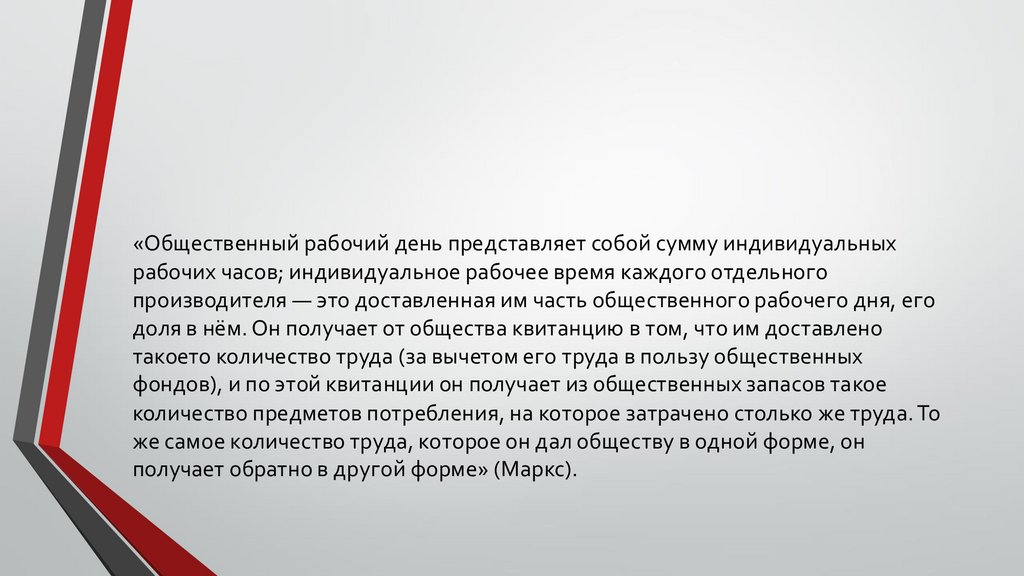 «Общественный рабочий день представляет собой сумму индивидуальных рабочих часов; индивидуальное рабочее время каждого отдельного производителя — это доставленная им часть общественного рабочего дня, его доля в нём. Он получает от общества квитанцию в том, что им доставлено такоето количество труда (за вычетом его труда в пользу общественных фондов), и по этой квитанции он получает из общественных запасов такое количество предметов потребления, на которое затрачено столько же труда. То же самое количество труда, которое он дал обществу в одной форме, он получает обратно в другой форме» (Маркс).